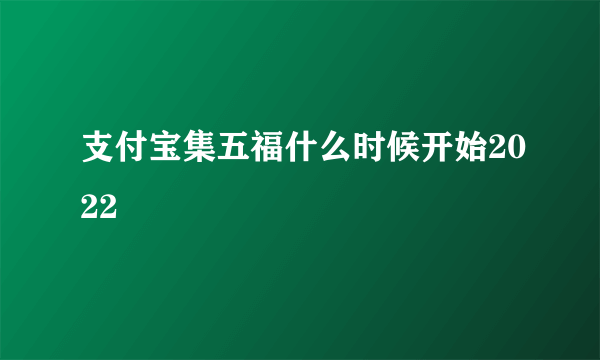 支付宝集五福什么时候开始2022